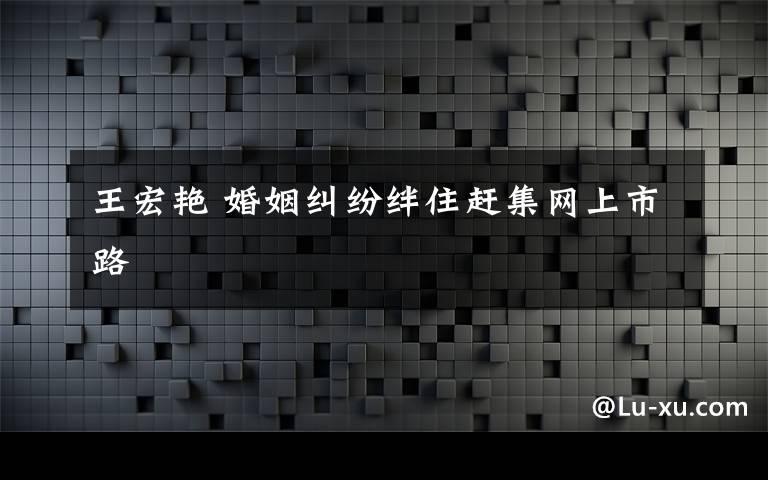 王宏艳 婚姻纠纷绊住赶集网上市路

@Lu-xu.com